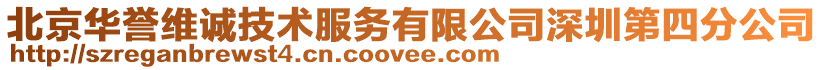 北京华誉维诚技术服务有限公司深圳第四分公司
http://szreganbrewst4.cn.coovee.com